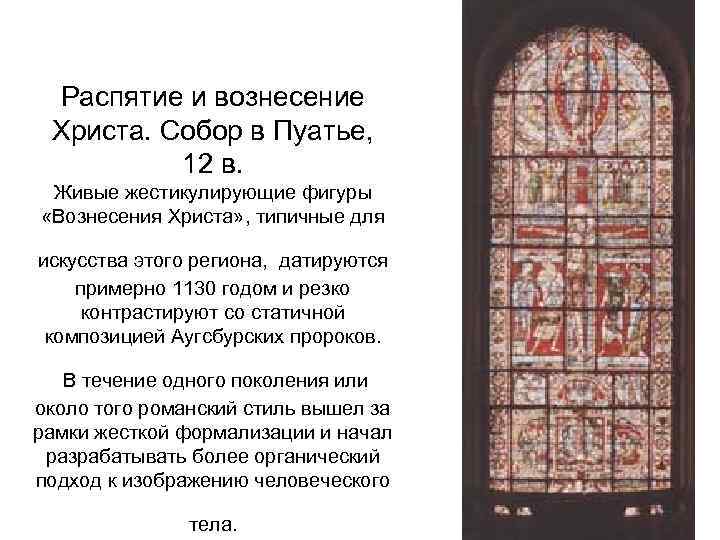 Распятие и вознесение Христа. Собор в Пуатье, 12 в.
Живые жестикулирующие фигуры «Вознесения Христа», типичные для

искусства этого региона, датируются примерно 1130 годом и резко контрастируют со статичной композицией Аугсбурских пророков.

В течение одного поколения или около того романский стиль вышел за рамки жесткой формализации и начал разрабатывать более органический подход к изображению человеческого

тела.